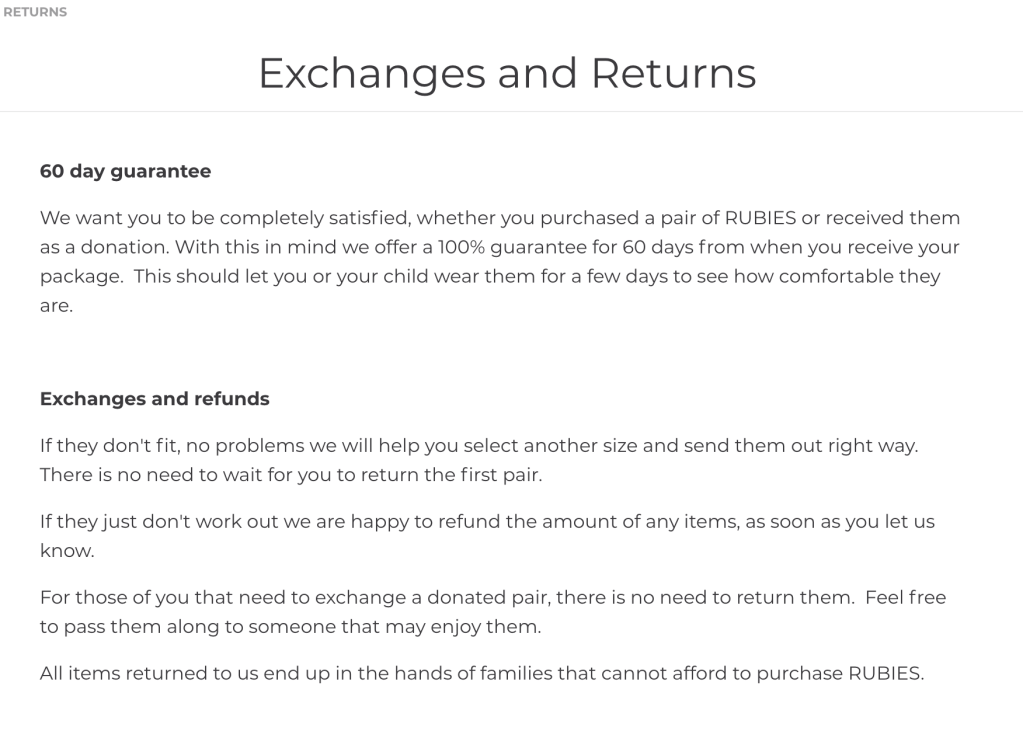 RETURNS

Exchanges and Returns

60 day guarantee

We want you to be completely satisfied, whether you purchased a pair of RUBIES or received them as a donation. With this in mind we offer a 100% guarantee for 60 days from when you receive your package. This should let you or your child wear them for a few days to see how comfortable they are.

Exchanges and refunds

If they don't fit, no problems we will help you select another size and send them out right way. There is no need to wait for you to return the first pair.

If they just don't work out we are happy to refund the amount of any items, as soon as you let us know.

For those of you that need to exchange a donated pair, there is no need to return them. Feel free to pass them along to someone that may enjoy them.

All items returned to us end up in the hands of families that cannot afford to purchase RUBIES.